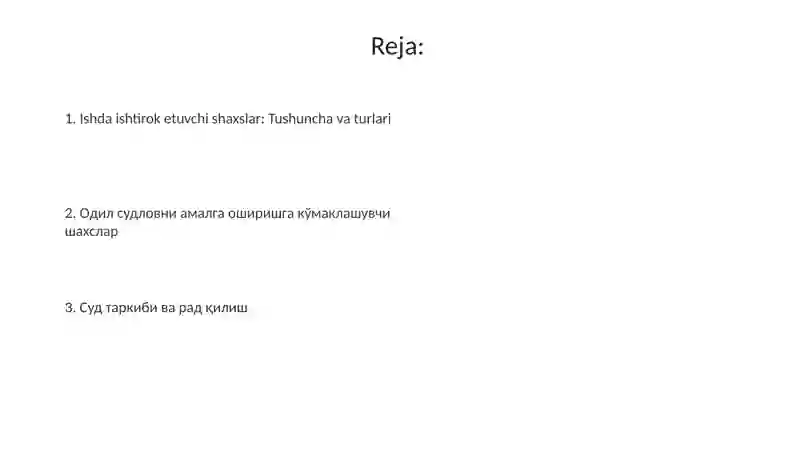 Reja:

1. Ishda ishtirok etuvchi shaxslar: Tushuncha va turlari

2. Одил судловни амалга оширишга кўмаклашувчи шахслар

3. Суд таркиби ва рад қилиш